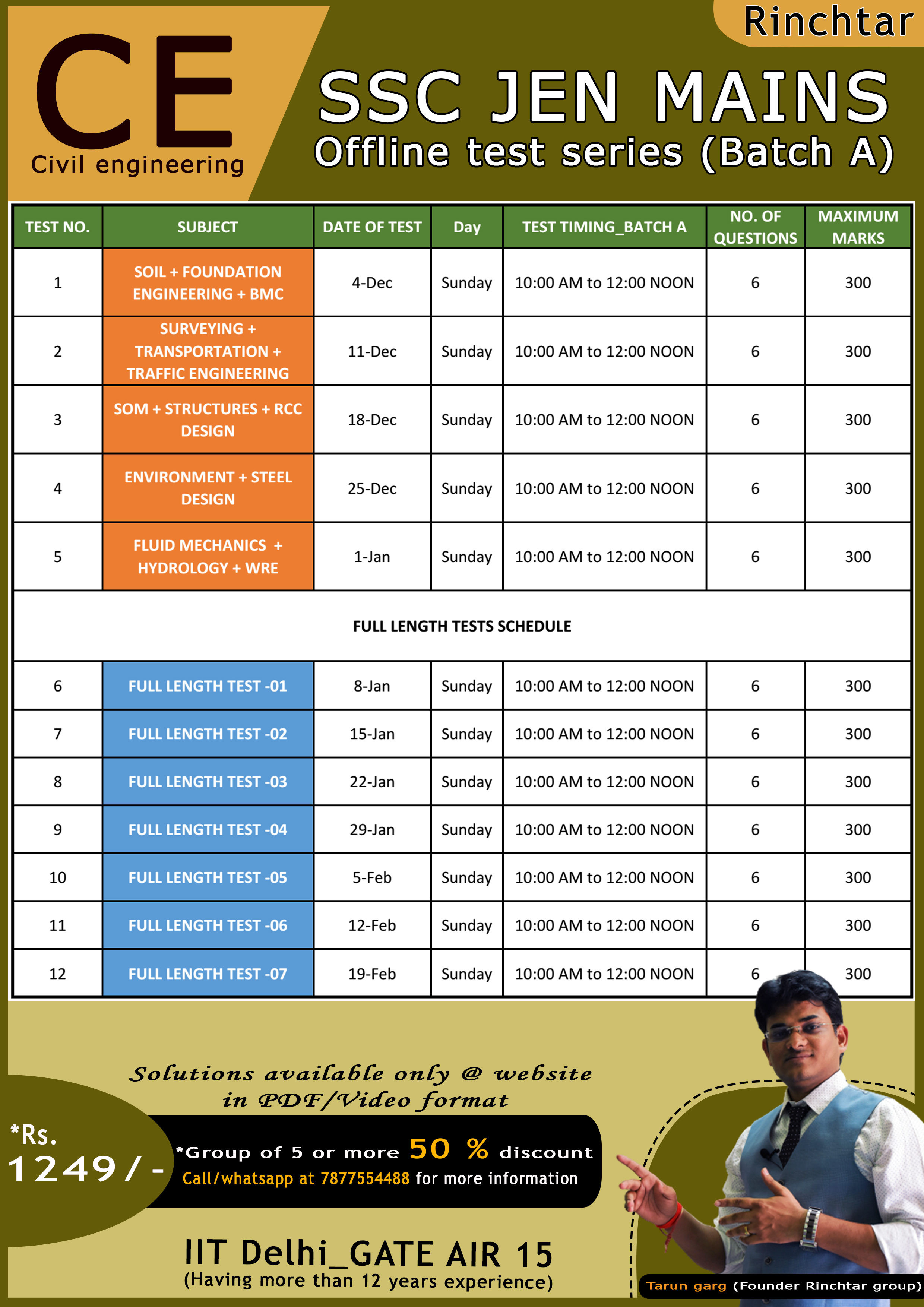 Rinchtar

CE
Civil engineering

SSC JEN MAINS
Offline test series (Batch A)

| TEST NO. | SUBJECT | DATE OF TEST | Day | TEST TIMING_BATCH A | NO. OF QUESTIONS | MAXIMUM MARKS |
|---|---|---|---|---|---|---|
| 1 | SOIL + FOUNDATION ENGINEERING + BMC | 4-Dec | Sunday | 10:00 AM to 12:00 NOON | 6 | 300 |
| 2 | SURVEYING + TRANSPORTATION + TRAFFIC ENGINEERING | 11-Dec | Sunday | 10:00 AM to 12:00 NOON | 6 | 300 |
| 3 | SOM + STRUCTURES + RCC DESIGN | 18-Dec | Sunday | 10:00 AM to 12:00 NOON | 6 | 300 |
| 4 | ENVIRONMENT + STEEL DESIGN | 25-Dec | Sunday | 10:00 AM to 12:00 NOON | 6 | 300 |
| 5 | FLUID MECHANICS + HYDROLOGY + WRE | 1-Jan | Sunday | 10:00 AM to 12:00 NOON | 6 | 300 |
| FULL LENGTH TESTS SCHEDULE | | | | | | |
| 6 | FULL LENGTH TEST -01 | 8-Jan | Sunday | 10:00 AM to 12:00 NOON | 6 | 300 |
| 7 | FULL LENGTH TEST -02 | 15-Jan | Sunday | 10:00 AM to 12:00 NOON | 6 | 300 |
| 8 | FULL LENGTH TEST -03 | 22-Jan | Sunday | 10:00 AM to 12:00 NOON | 6 | 300 |
| 9 | FULL LENGTH TEST -04 | 29-Jan | Sunday | 10:00 AM to 12:00 NOON | 6 | 300 |
| 10 | FULL LENGTH TEST -05 | 5-Feb | Sunday | 10:00 AM to 12:00 NOON | 6 | 300 |
| 11 | FULL LENGTH TEST -06 | 12-Feb | Sunday | 10:00 AM to 12:00 NOON | 6 | 300 |
| 12 | FULL LENGTH TEST -07 | 19-Feb | Sunday | 10:00 AM to 12:00 NOON | 6 | 300 |

Solutions available only @ website in PDF/Video format

*Rs. 1249/-

*Group of 5 or more 50 % discount
Call/whatsapp at 7877554488 for more information

IIT Delhi_GATE AIR 15
(Having more than 12 years experience)

Tarun garg (Founder Rinchtar group)